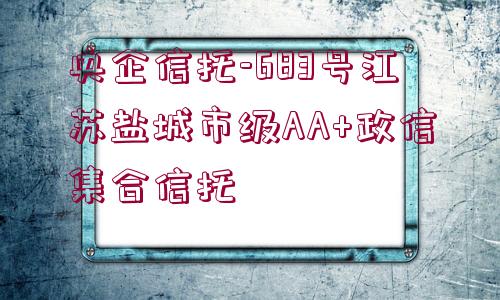 央企信托-683号江苏盐城市级AA+政信集合信托